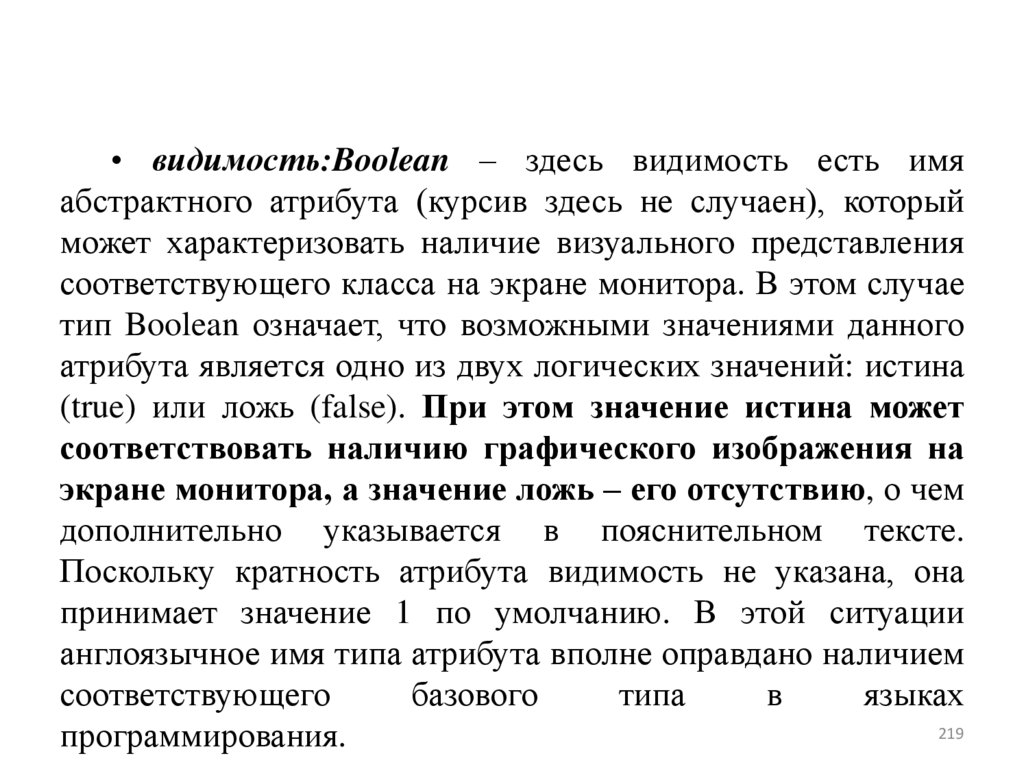 • видимость:Boolean – здесь видимость есть имя абстрактного атрибута (курсив здесь не случаен), который может характеризовать наличие визуального представления соответствующего класса на экране монитора. В этом случае тип Boolean означает, что возможными значениями данного атрибута является одно из двух логических значений: истина (true) или ложь (false). При этом значение истина может соответствовать наличию графического изображения на экране монитора, а значение ложь – его отсутствию, о чем дополнительно указывается в пояснительном тексте. Поскольку кратность атрибута видимость не указана, она принимает значение 1 по умолчанию. В этой ситуации англоязычное имя типа атрибута вполне оправдано наличием соответствующего базового типа в языках программирования.

219